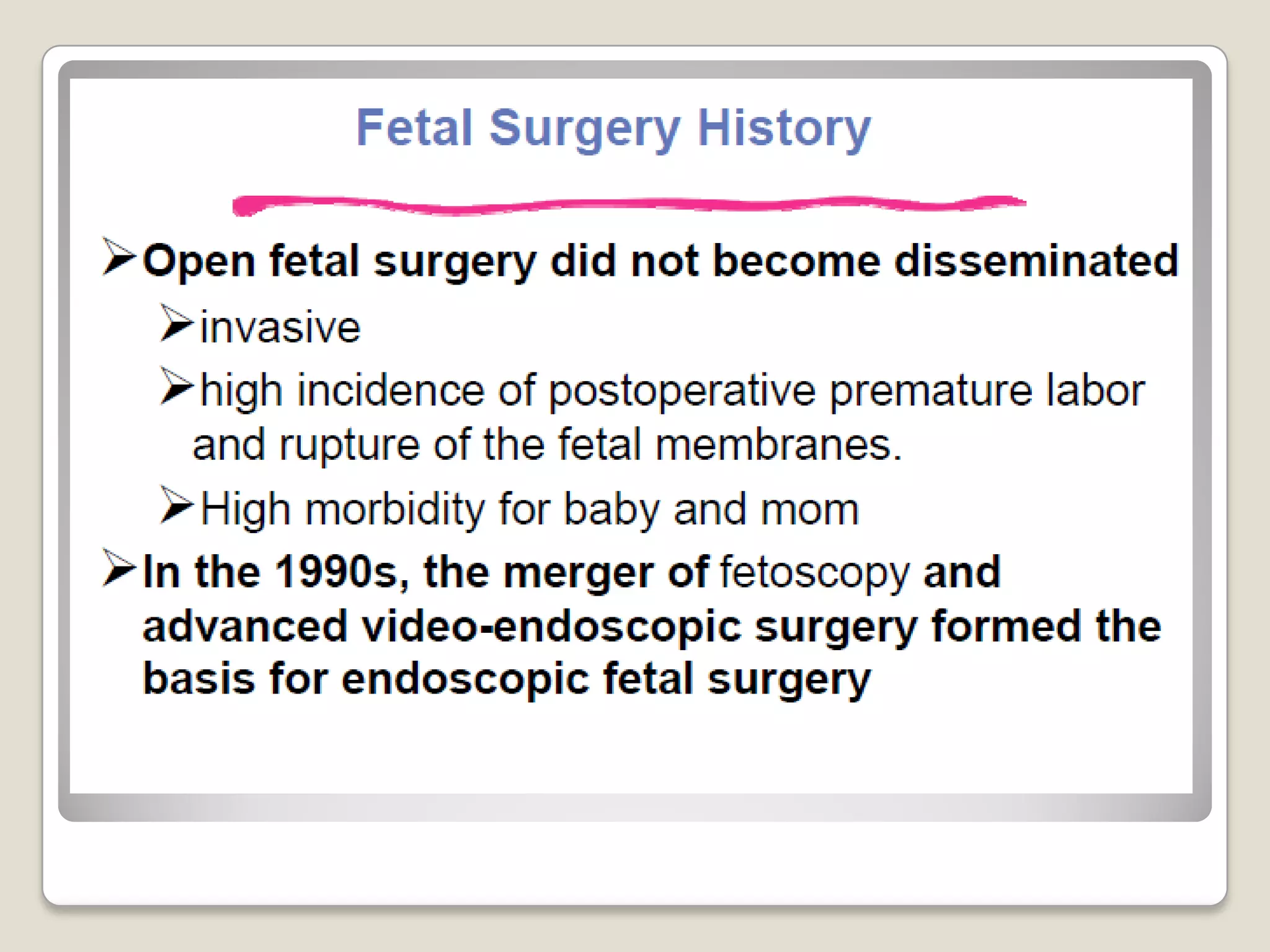 Fetal Surgery History

➢Open fetal surgery did not become disseminated

➢invasive

➢high incidence of postoperative premature labor and rupture of the fetal membranes.

➢High morbidity for baby and mom

➢In the 1990s, the merger of fetoscopy and advanced video-endoscopic surgery formed the basis for endoscopic fetal surgery